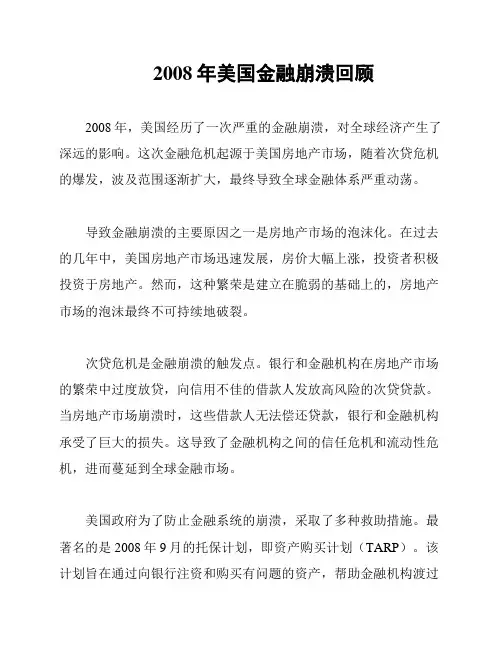 2008 年美国金融崩溃回顾

2008 年，美国经历了一次严重的金融崩溃，对全球经济产生了深远的影响。这次金融危机起源于美国房地产市场，随着次贷危机的爆发，波及范围逐渐扩大，最终导致全球金融体系严重动荡。

导致金融崩溃的主要原因之一是房地产市场的泡沫化。在过去的几年中，美国房地产市场迅速发展，房价大幅上涨，投资者积极投资于房地产。然而，这种繁荣是建立在脆弱的基础上的，房地产市场的泡沫最终不可持续地破裂。

次贷危机是金融崩溃的触发点。银行和金融机构在房地产市场的繁荣中过度放贷，向信用不佳的借款人发放高风险的次贷贷款。当房地产市场崩溃时，这些借款人无法偿还贷款，银行和金融机构承受了巨大的损失。这导致了金融机构之间的信任危机和流动性危机，进而蔓延到全球金融市场。

美国政府为了防止金融系统的崩溃，采取了多种救助措施。最著名的是 2008 年 9 月的托保计划，即资产购买计划（TARP）。该计划旨在通过向银行注资和购买有问题的资产，帮助金融机构渡过